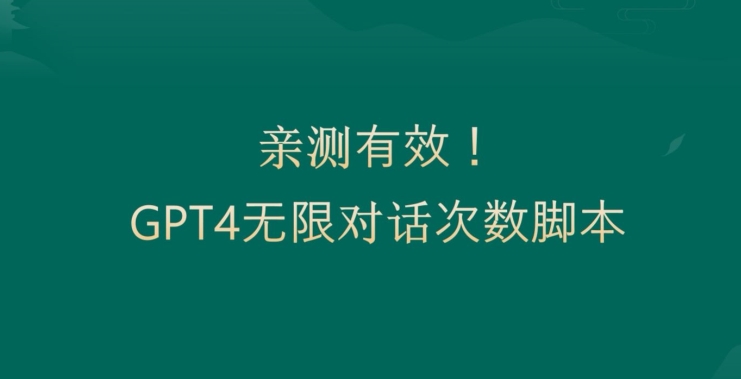 亲测有效！
GPT4无限对话次数脚本